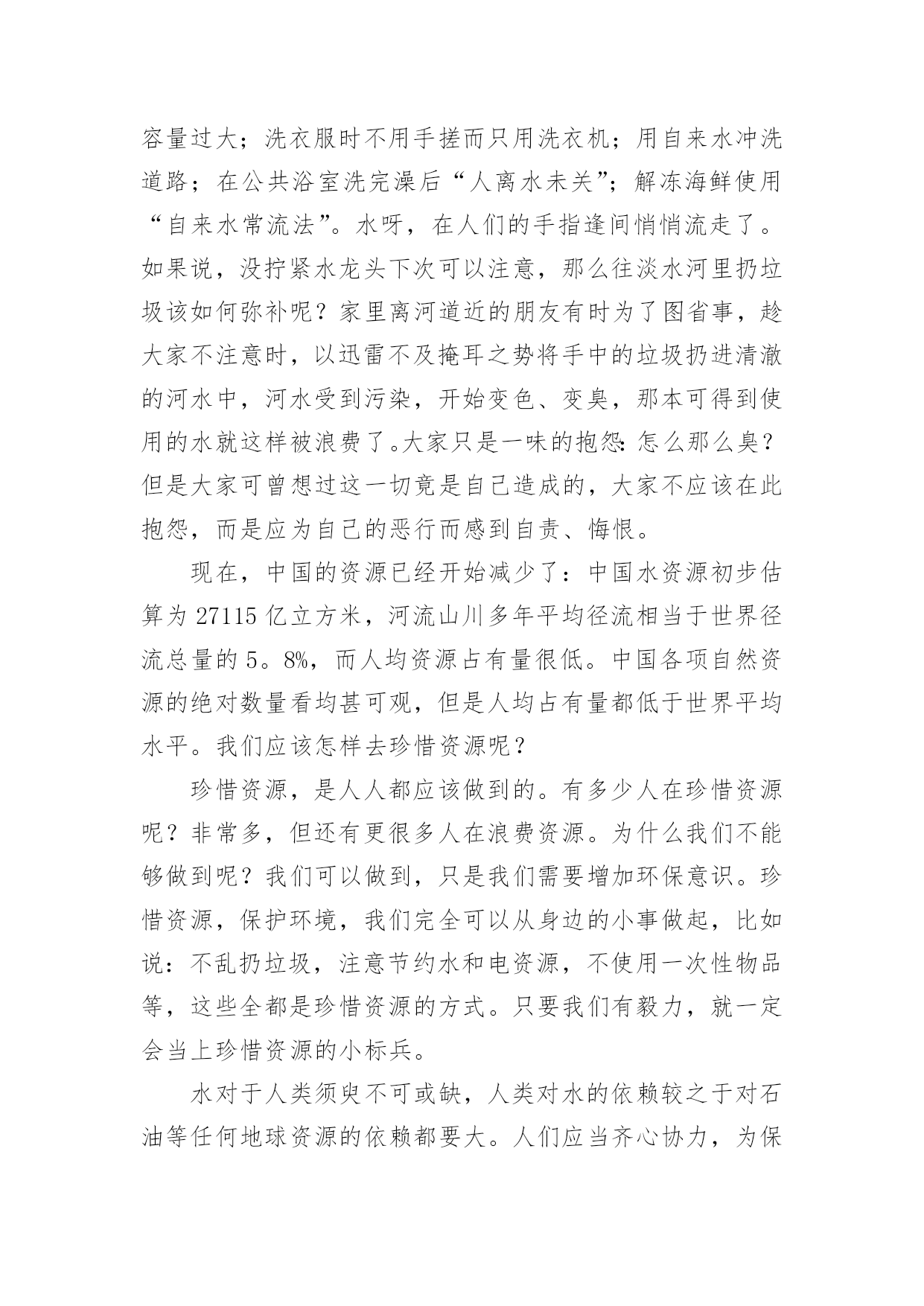 容量过大；洗衣服时不用手搓而只用洗衣机；用自来水冲洗道路；在公共浴室洗完澡后“人离水未关”；解冻海鲜使用“自来水常流法”。水呀，在人们的手指逢间悄悄流走了。如果说，没拧紧水龙头下次可以注意，那么往淡水河里扔垃圾该如何弥补呢？家里离河道近的朋友有时为了图省事，趁大家不注意时，以迅雷不及掩耳之势将手中的垃圾扔进清澈的河水中，河水受到污染，开始变色、变臭，那本可得到使用的水就这样被浪费了。大家只是一味的抱怨：怎么那么臭？但是大家可曾想过这一切竟是自己造成的，大家不应该在此抱怨，而是应为自己的恶行而感到自责、悔恨。

现在，中国的资源已经开始减少了：中国水资源初步估算为 27115 亿立方米，河流山川多年平均径流相当于世界径流总量的 5。8%，而人均资源占有量很低。中国各项自然资源的绝对数量看均甚可观，但是人均占有量都低于世界平均水平。我们应该怎样去珍惜资源呢？

珍惜资源，是人人都应该做到的。有多少人在珍惜资源呢？非常多，但还有更很多人在浪费资源。为什么我们不能够做到呢？我们可以做到，只是我们需要增加环保意识。珍惜资源，保护环境，我们完全可以从身边的小事做起，比如说：不乱扔垃圾，注意节约水和电资源，不使用一次性物品等，这些全都是珍惜资源的方式。只要我们有毅力，就一定会当上珍惜资源的小标兵。

水对于人类须臾不可或缺，人类对水的依赖较之于对石油等任何地球资源的依赖都要大。人们应当齐心协力，为保